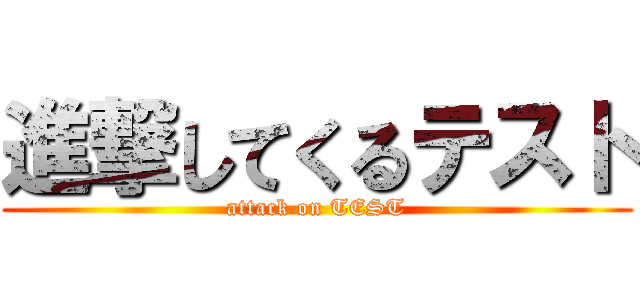 進撃してくるテスト
attack on TEST